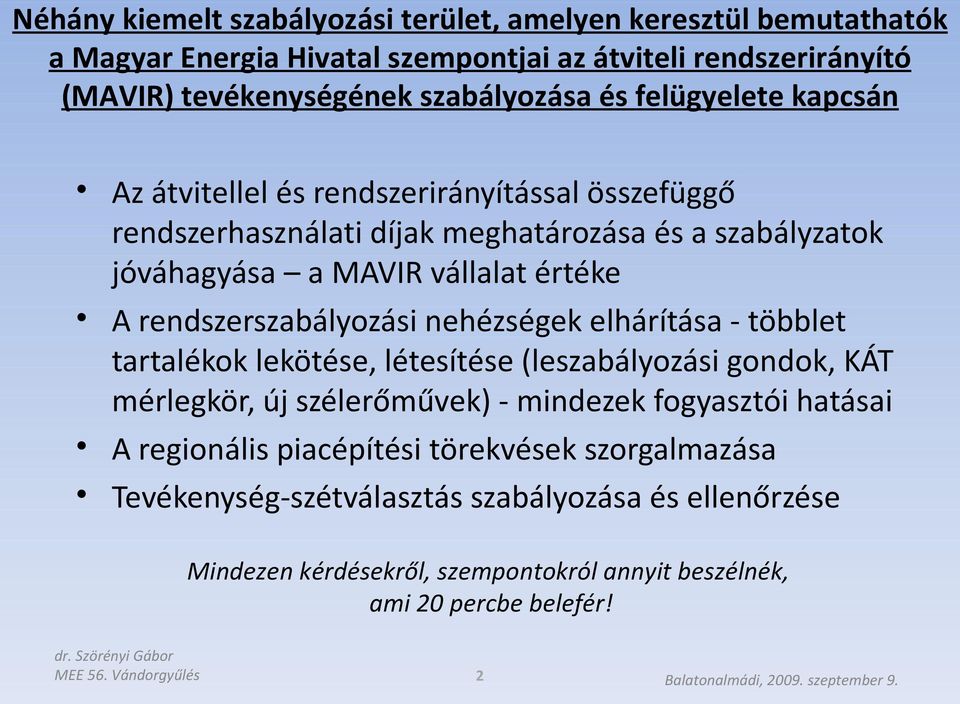 Néhány kiemelt szabályozási terület, amelyen keresztül bemutathatók a Magyar Energia Hivatal szempontjai az átviteli rendszerirányító (MAVIR) tevékenységének szabályozása és felügyelete kapcsán

• Az átvitellel és rendszerirányítással összefüggő rendszerhasználati díjak meghatározása és a szabályzatok jóváhagyása – a MAVIR vállalat értéke
• A rendszerszabályozási nehézségek elhárítása - többlet tartalékok lekötése, létesítése (leszabályozási gondok, KÁT mérlegkör, új szélerőművek) - mindezek fogyasztói hatásai
• A regionális piacépítési törekvések szorgalmazása
• Tevékenység-szétválasztás szabályozása és ellenőrzése

Mindezen kérdésekről, szempontokról annyit beszélnék, ami 20 percbe belefér!

dr. Szörényi Gábor
MEE 56. Vándorgyűlés

2

Balatonalmádi, 2009. szeptember 9.